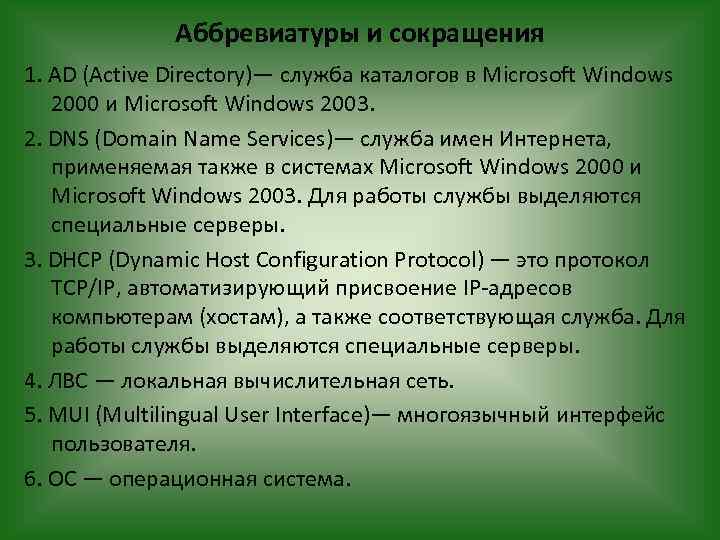 Аббревиатуры и сокращения

1. AD (Active Directory)— служба каталогов в Microsoft Windows 2000 и Microsoft Windows 2003.

2. DNS (Domain Name Services)— служба имен Интернета, применяемая также в системах Microsoft Windows 2000 и Microsoft Windows 2003. Для работы службы выделяются специальные серверы.

3. DHCP (Dynamic Host Configuration Protocol) — это протокол TCP/IP, автоматизирующий присвоение IP-адресов компьютерам (хостам), а также соответствующая служба. Для работы службы выделяются специальные серверы.

4. ЛВС — локальная вычислительная сеть.

5. MUI (Multilingual User Interface)— многоязычный интерфейс пользователя.

6. ОС — операционная система.